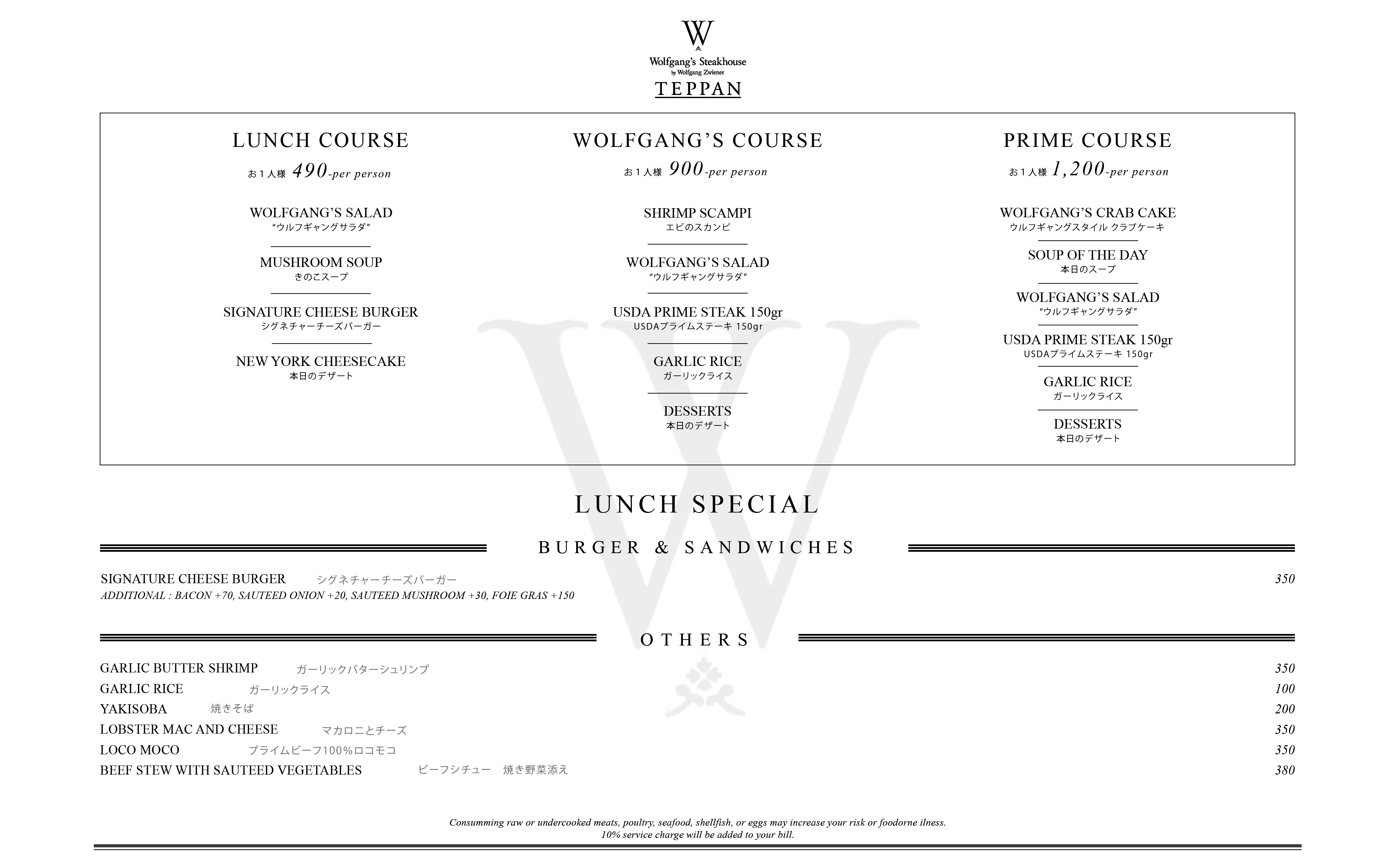 W

Wolfgang's Steakhouse
by Wolfgang Zwiener
TEPPAN

LUNCH COURSE
お１人様 490-per person

WOLFGANG'S SALAD
"ウルフギャングサラダ"

MUSHROOM SOUP
きのこスープ

SIGNATURE CHEESE BURGER
シグネチャーチーズバーガー

NEW YORK CHEESECAKE
本日のデザート

WOLFGANG'S COURSE
お１人様 900-per person

SHRIMP SCAMPI
エビのスカンピ

WOLFGANG'S SALAD
"ウルフギャングサラダ"

USDA PRIME STEAK 150gr
USDAプライムステーキ 150gr

GARLIC RICE
ガーリックライス

DESSERTS
本日のデザート

PRIME COURSE
お１人様 1,200-per person

WOLFGANG'S CRAB CAKE
ウルフギャングスタイル クラブケーキ

SOUP OF THE DAY
本日のスープ

WOLFGANG'S SALAD
"ウルフギャングサラダ"

USDA PRIME STEAK 150gr
USDAプライムステーキ 150gr

GARLIC RICE
ガーリックライス

DESSERTS
本日のデザート

LUNCH SPECIAL

BURGER & SANDWICHES

SIGNATURE CHEESE BURGER シグネチャーチーズバーガー 350
ADDITIONAL : BACON +70, SAUTEED ONION +20, SAUTEED MUSHROOM +30, FOIE GRAS +150

OTHERS

GARLIC BUTTER SHRIMP ガーリックバターシュリンプ 350
GARLIC RICE ガーリックライス 100
YAKISOBA 焼きそば 200
LOBSTER MAC AND CHEESE マカロニとチーズ 350
LOCO MOCO プライムビーフ100%ロコモコ 350
BEEF STEW WITH SAUTEED VEGETABLES ビーフシチュー 焼き野菜添え 380

Consumming raw or undercooked meats, poultry, seafood, shellfish, or eggs may increase your risk or foodorne ilness.
10% service charge will be added to your bill.